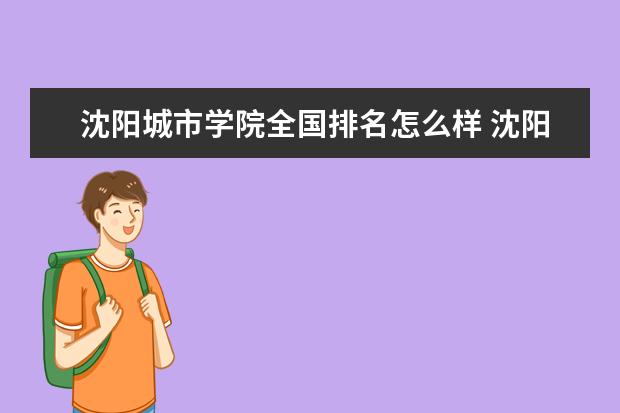 沈阳城市学院全国排名怎么样 沈阳